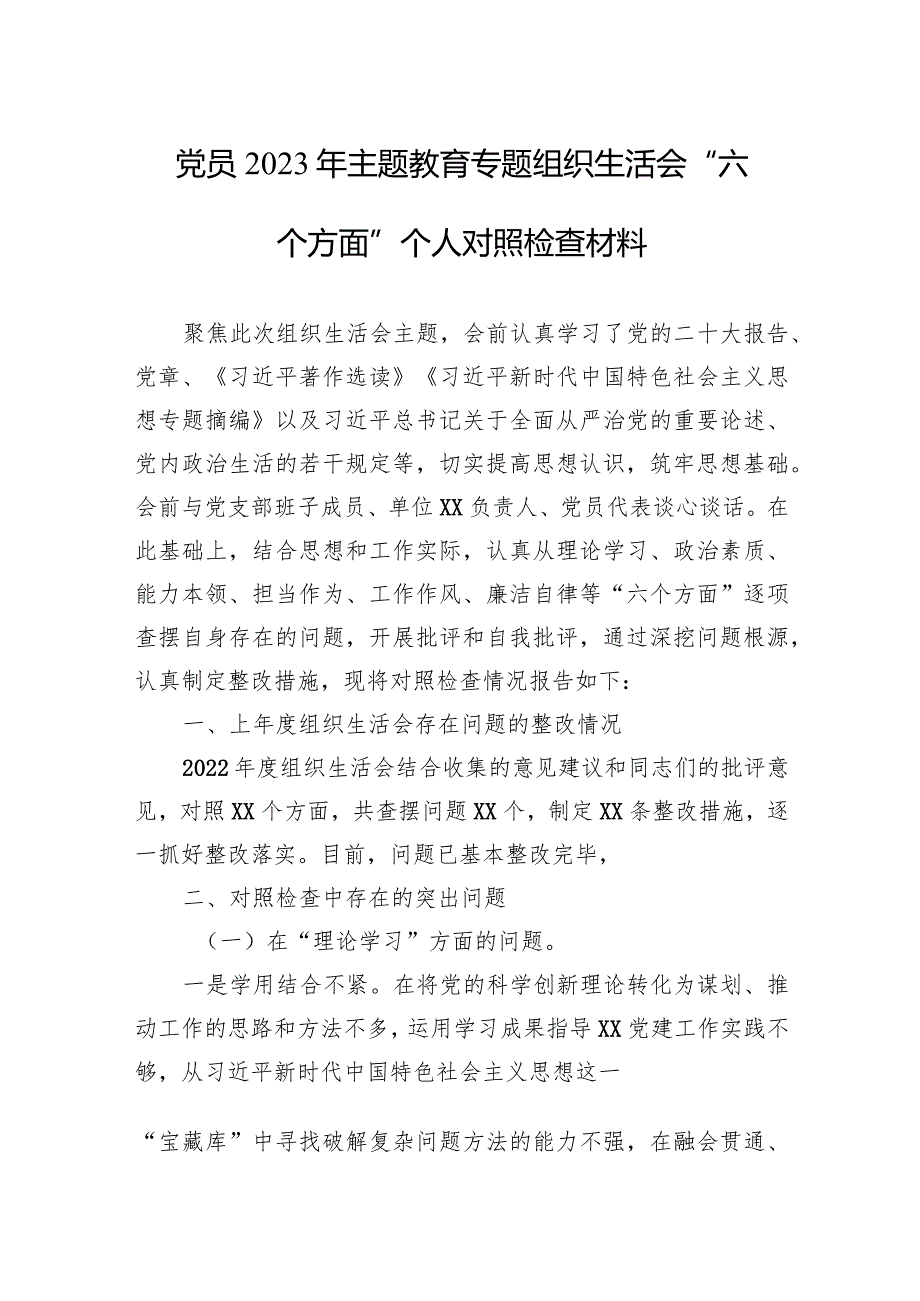 党员2023年主题教育专题组织生活会“六个方面”个人对照检查材料

聚焦此次组织生活会主题，会前认真学习了党的二十大报告、党章、《习近平著作选读》《习近平新时代中国特色社会主义思想专题摘编》以及习近平总书记关于全面从严治党的重要论述、党内政治生活的若干规定等，切实提高思想认识，筑牢思想基础。会前与党支部班子成员、单位XX负责人、党员代表谈心谈话。在此基础上，结合思想和工作实际，认真从理论学习、政治素质、能力本领、担当作为、工作作风、廉洁自律等“六个方面”逐项查摆自身存在的问题，开展批评和自我批评，通过深挖问题根源，认真制定整改措施，现将对照检查情况报告如下：

一、上年度组织生活会存在问题的整改情况

2022年度组织生活会结合收集的意见建议和同志们的批评意见，对照XX个方面，共查摆问题XX个，制定XX条整改措施，逐一抓好整改落实。目前，问题已基本整改完毕，

二、对照检查中存在的突出问题

（一）在“理论学习”方面的问题。

一是学用结合不紧。在将党的科学创新理论转化为谋划、推动工作的思路和方法不多，运用学习成果指导XX党建工作实践不够，从习近平新时代中国特色社会主义思想这一

“宝藏库”中寻找破解复杂问题方法的能力不强，在融会贯通、